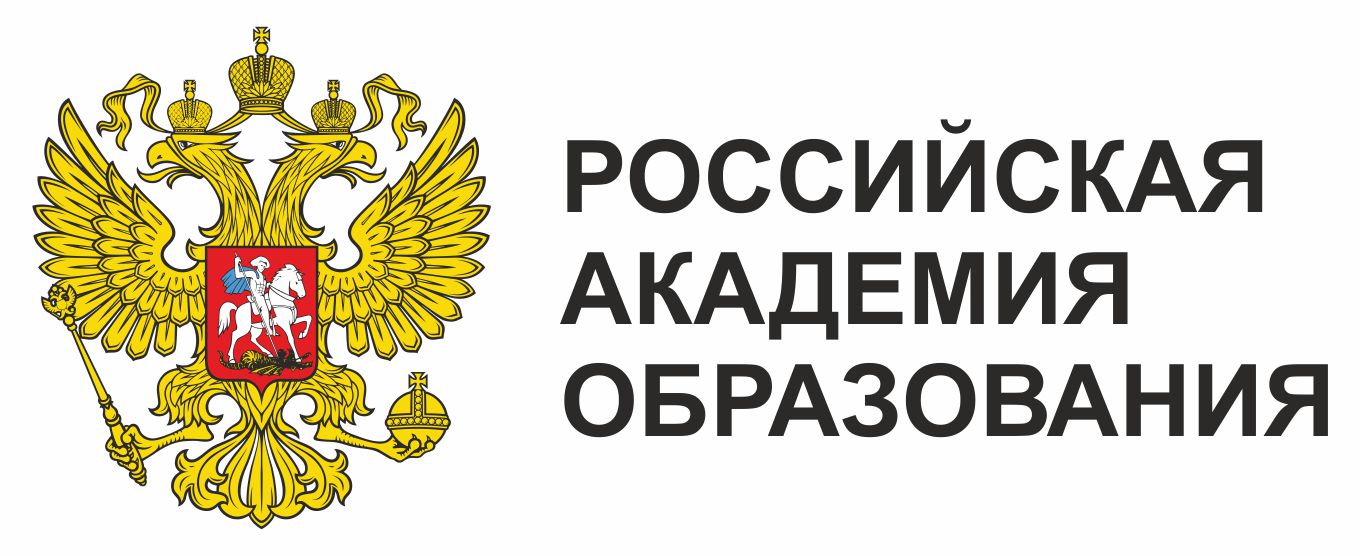 РОССИЙСКАЯ
АКАДЕМИЯ
ОБРАЗОВАНИЯ